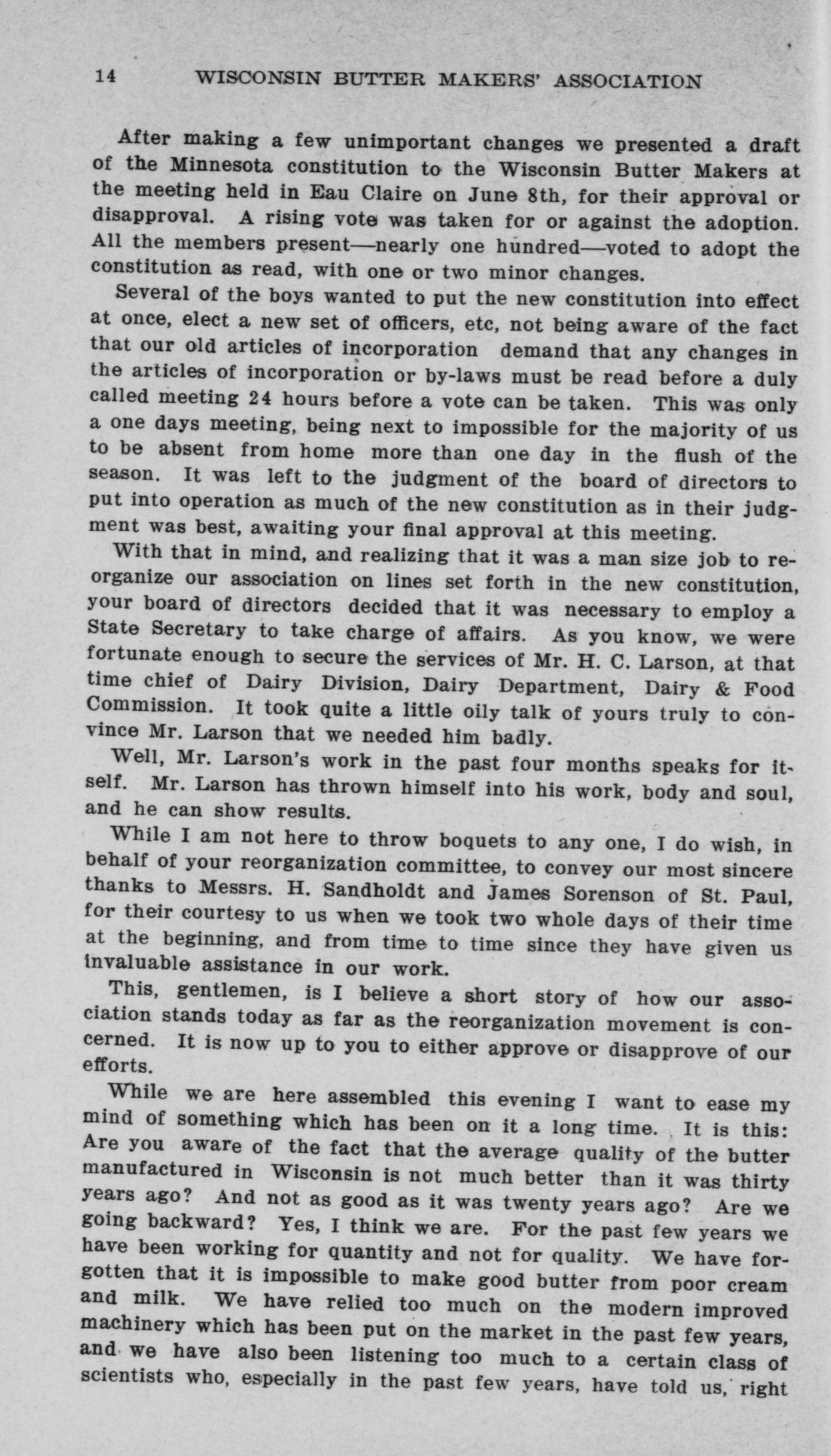 14 WISCONSIN BUTTER MAKERS' ASSOCIATION

After making a few unimportant changes we presented a draft of the Minnesota constitution to the Wisconsin Butter Makers at the meeting held in Eau Claire on June 8th, for their approval or disapproval. A rising vote was taken for or against the adoption. All the members present—nearly one hundred—voted to adopt the constitution as read, with one or two minor changes.

Several of the boys wanted to put the new constitution into effect at once, elect a new set of officers, etc, not being aware of the fact that our old articles of incorporation demand that any changes in the articles of incorporation or by-laws must be read before a duly called meeting 24 hours before a vote can be taken. This was only a one days meeting, being next to impossible for the majority of us to be absent from home more than one day in the flush of the season. It was left to the judgment of the board of directors to put into operation as much of the new constitution as in their judgment was best, awaiting your final approval at this meeting.

With that in mind, and realizing that it was a man size job to reorganize our association on lines set forth in the new constitution, your board of directors decided that it was necessary to employ a State Secretary to take charge of affairs. As you know, we were fortunate enough to secure the services of Mr. H. C. Larson, at that time chief of Dairy Division, Dairy Department, Dairy & Food Commission. It took quite a little oily talk of yours truly to convince Mr. Larson that we needed him badly.

Well, Mr. Larson's work in the past four months speaks for itself. Mr. Larson has thrown himself into his work, body and soul, and he can show results.

While I am not here to throw boquets to any one, I do wish, in behalf of your reorganization committee, to convey our most sincere thanks to Messrs. H. Sandholdt and James Sorenson of St. Paul, for their courtesy to us when we took two whole days of their time at the beginning, and from time to time since they have given us invaluable assistance in our work.

This, gentlemen, is I believe a short story of how our association stands today as far as the reorganization movement is concerned. It is now up to you to either approve or disapprove of our efforts.

While we are here assembled this evening I want to ease my mind of something which has been on it a long time. It is this: Are you aware of the fact that the average quality of the butter manufactured in Wisconsin is not much better than it was thirty years ago? And not as good as it was twenty years ago? Are we going backward? Yes, I think we are. For the past few years we have been working for quantity and not for quality. We have forgotten that it is impossible to make good butter from poor cream and milk. We have relied too much on the modern improved machinery which has been put on the market in the past few years, and we have also been listening too much to a certain class of scientists who, especially in the past few years, have told us, right